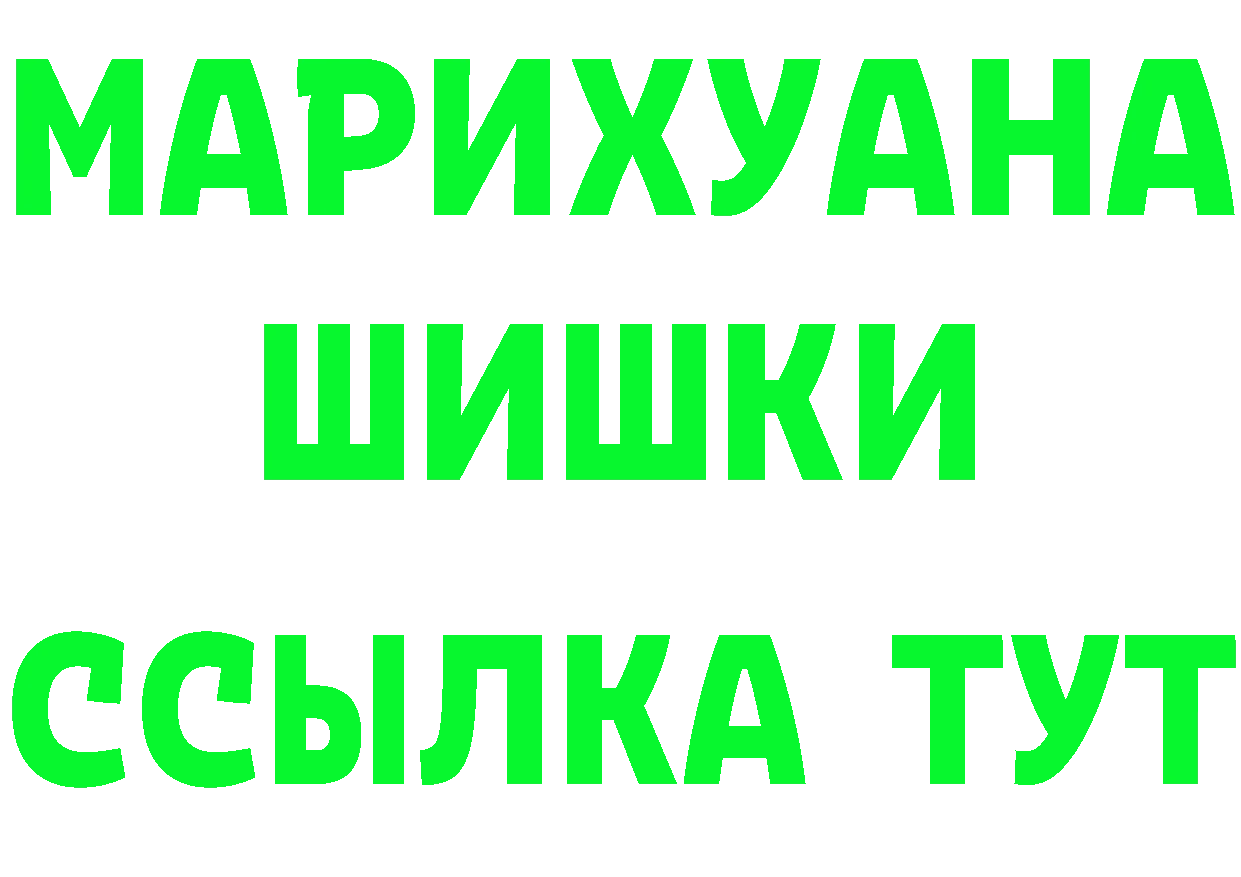 МАРИХУАНА ШИШКИ ССЫЛКА ТУТ